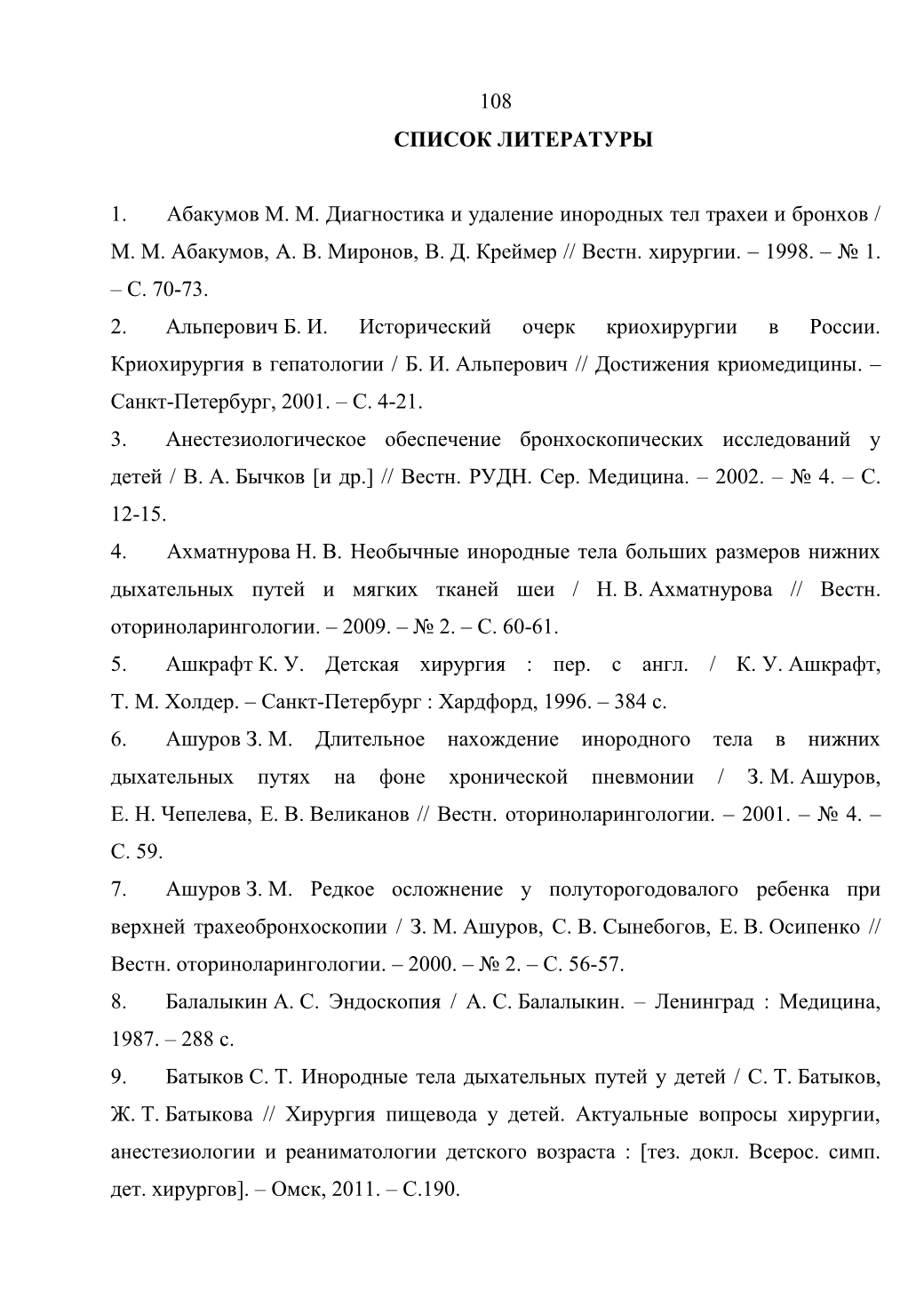 108

СПИСОК ЛИТЕРАТУРЫ

1. Абакумов М. М. Диагностика и удаление инородных тел трахеи и бронхов / М. М. Абакумов, А. В. Миронов, В. Д. Креймер // Вестн. хирургии. – 1998. – № 1. – С. 70-73.

2. Альперович Б. И. Исторический очерк криохирургии в России. Криохирургия в гепатологии / Б. И. Альперович // Достижения криомедицины. – Санкт-Петербург, 2001. – С. 4-21.

3. Анестезиологическое обеспечение бронхоскопических исследований у детей / В. А. Бычков [и др.] // Вестн. РУДН. Сер. Медицина. – 2002. – № 4. – С. 12-15.

4. Ахматнурова Н. В. Необычные инородные тела больших размеров нижних дыхательных путей и мягких тканей шеи / Н. В. Ахматнурова // Вестн. оториноларингологии. – 2009. – № 2. – С. 60-61.

5. Ашкрафт К. У. Детская хирургия : пер. с англ. / К. У. Ашкрафт, Т. М. Холдер. – Санкт-Петербург : Хардфорд, 1996. – 384 с.

6. Ашуров З. М. Длительное нахождение инородного тела в нижних дыхательных путях на фоне хронической пневмонии / З. М. Ашуров, Е. Н. Чепелева, Е. В. Великанов // Вестн. оториноларингологии. – 2001. – № 4. – С. 59.

7. Ашуров З. М. Редкое осложнение у полуторогодовалого ребенка при верхней трахеобронхоскопии / З. М. Ашуров, С. В. Сынебогов, Е. В. Осипенко // Вестн. оториноларингологии. – 2000. – № 2. – С. 56-57.

8. Балалыкин А. С. Эндоскопия / А. С. Балалыкин. – Ленинград : Медицина, 1987. – 288 с.

9. Батыков С. Т. Инородные тела дыхательных путей у детей / С. Т. Батыков, Ж. Т. Батыкова // Хирургия пищевода у детей. Актуальные вопросы хирургии, анестезиологии и реаниматологии детского возраста : [тез. докл. Всерос. симп. дет. хирургов]. – Омск, 2011. – С.190.